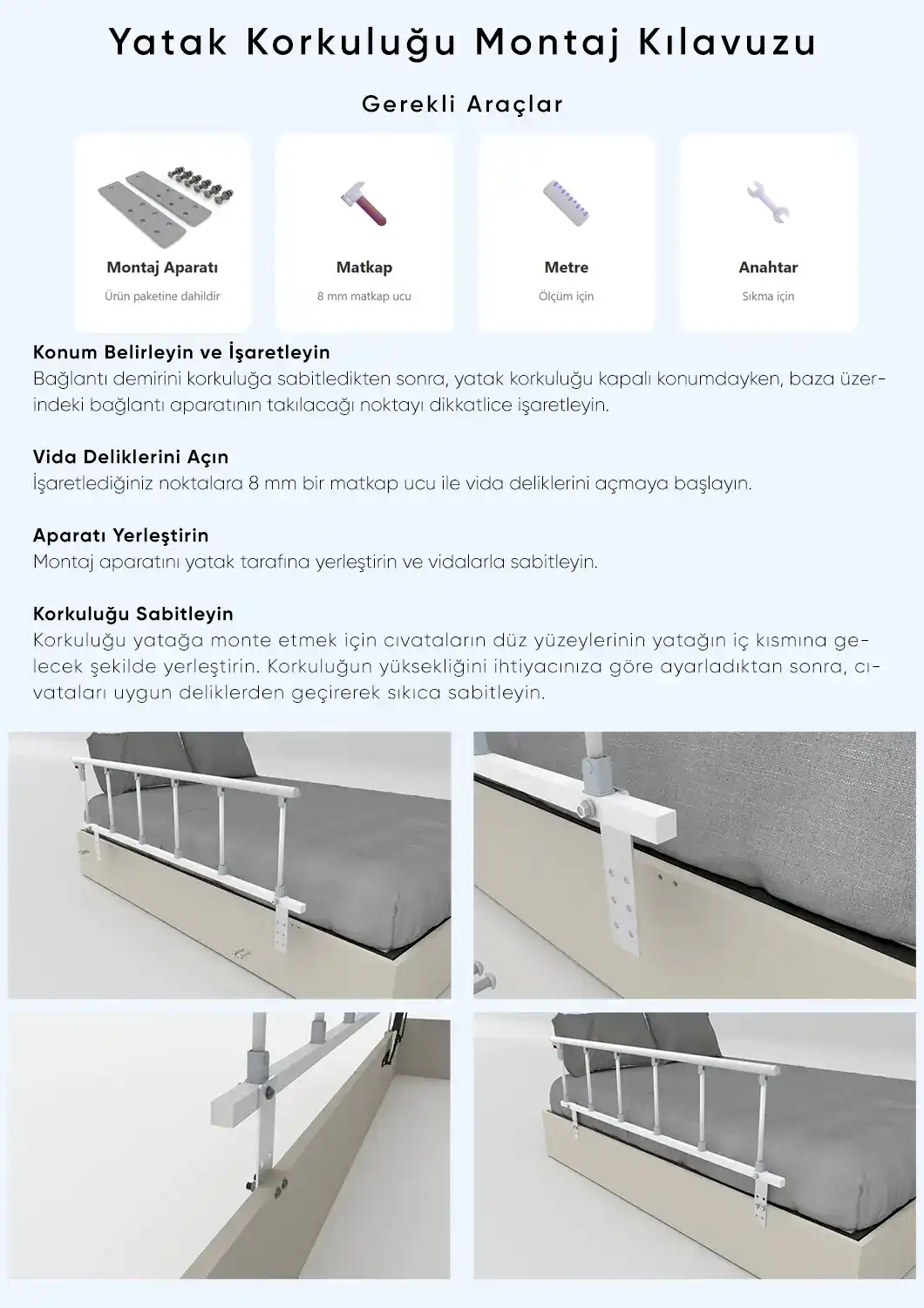 Yatak Korkuluğu Montaj Kılavuzu

Gerekli Araçlar

Montaj Aparatı
Ürün paketine dahildir

Matkap
8 mm matkap ucu

Metre
Ölçüm için

Anahtar
Sıkma için

Konum Belirleyin ve İşaretleyin
Bağlantı demirini korkuluğa sabitledikten sonra, yatak korkuluğu kapalı konumdayken, baza üzerindeki bağlantı aparatının takılacağı noktayı dikkatlice işaretleyin.

Vida Deliklerini Açın
İşaretlediğiniz noktalara 8 mm bir matkap ucu ile vida deliklerini açmaya başlayın.

Aparatı Yerleştirin
Montaj aparatını yatak tarafına yerleştirin ve vidalarla sabitleyin.

Korkuluğu Sabitleyin
Korkuluğu yatağa monte etmek için cıvataların düz yüzeylerinin yatağın iç kısmına gelecek şekilde yerleştirin. Korkuluğun yüksekliğini ihtiyacınıza göre ayarladıktan sonra, cıvataları uygun deliklerden geçirerek sıkıca sabitleyin.